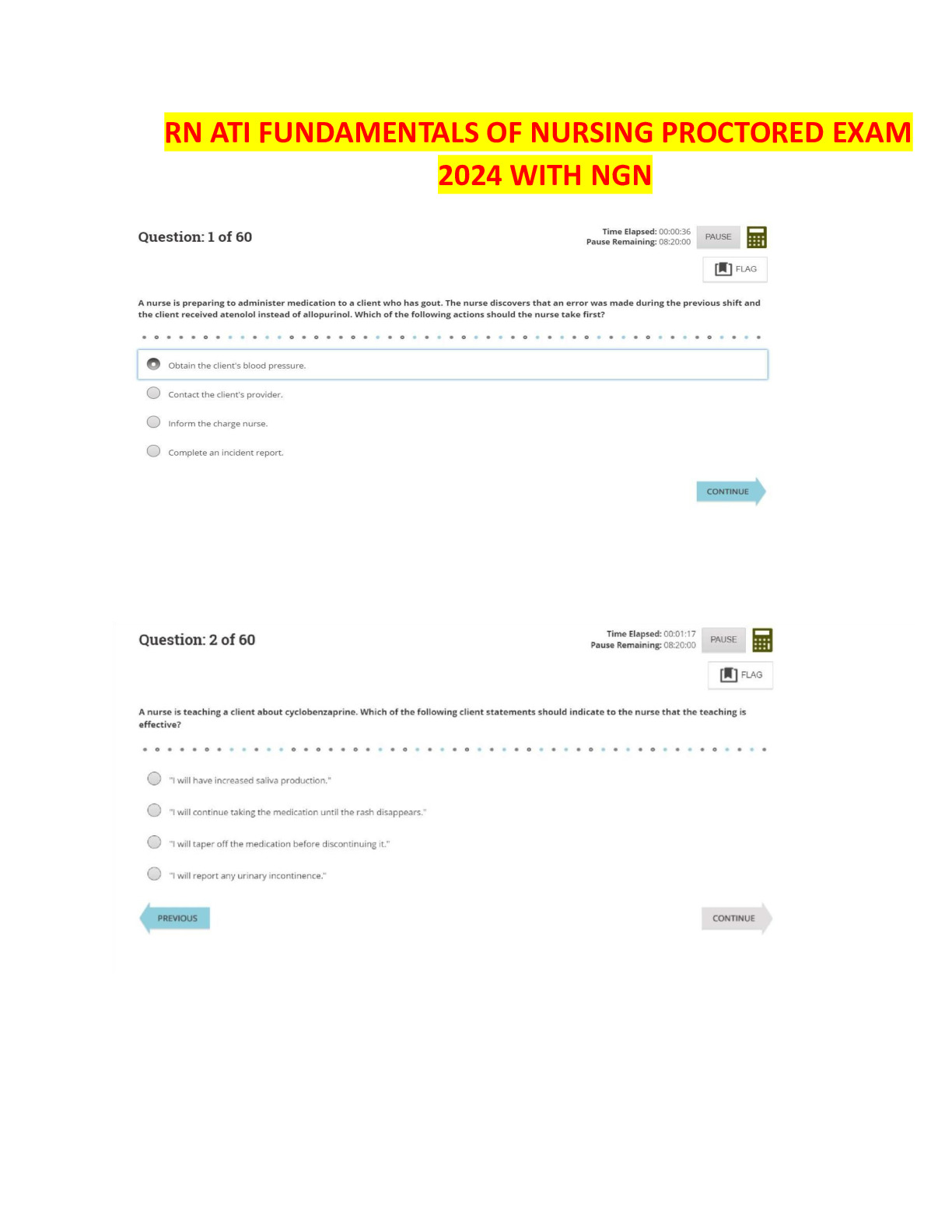 RN ATI FUNDAMENTALS OF NURSING PROCTORED EXAM 2024 WITH NGN

Question: 1 of 60

Time Elapsed: 00:00:36
Pause Remaining: 08:20:00
PAUSE

FLAG

A nurse is preparing to administer medication to a client who has gout. The nurse discovers that an error was made during the previous shift and the client received atenolol instead of allopurinol. Which of the following actions should the nurse take first?

Obtain the client's blood pressure.

Contact the client's provider.

Inform the charge nurse.

Complete an incident report.

CONTINUE

Question: 2 of 60

Time Elapsed: 00:01:17
Pause Remaining: 08:20:00
PAUSE

FLAG

A nurse is teaching a client about cyclobenzaprine. Which of the following client statements should indicate to the nurse that the teaching is effective?

"I will have increased saliva production."

"I will continue taking the medication until the rash disappears."

"I will taper off the medication before discontinuing it."

"I will report any urinary incontinence."

PREVIOUS

CONTINUE